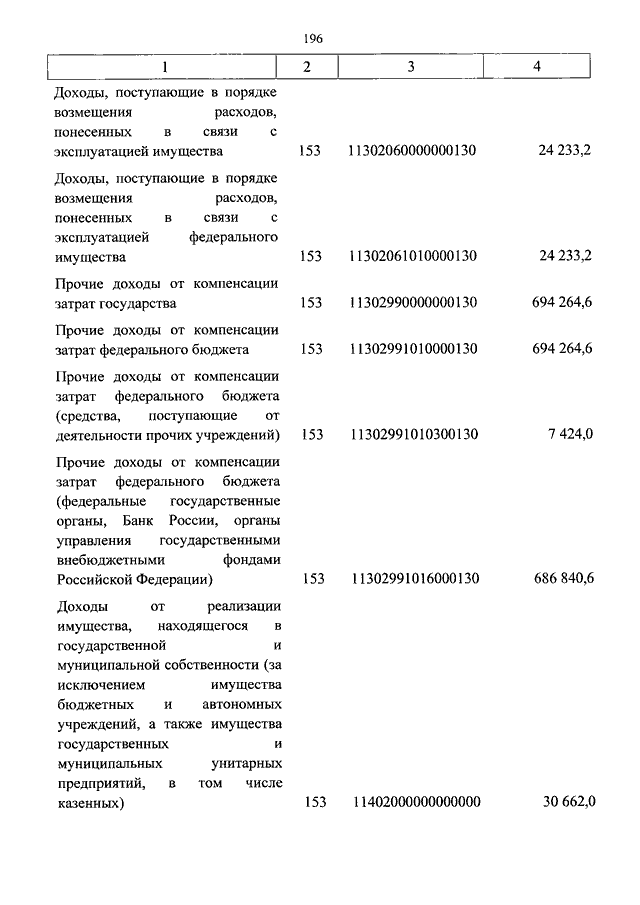 196

| 1 | 2 | 3 | 4 |
|---|---|---|---|
| Доходы, поступающие в порядке возмещения расходов, понесенных в связи с эксплуатацией имущества | 153 | 11302060000000130 | 24 233,2 |
| Доходы, поступающие в порядке возмещения расходов, понесенных в связи с эксплуатацией федерального имущества | 153 | 11302061010000130 | 24 233,2 |
| Прочие доходы от компенсации затрат государства | 153 | 11302990000000130 | 694 264,6 |
| Прочие доходы от компенсации затрат федерального бюджета | 153 | 11302991010000130 | 694 264,6 |
| Прочие доходы от компенсации затрат федерального бюджета (средства, поступающие от деятельности прочих учреждений) | 153 | 11302991010300130 | 7 424,0 |
| Прочие доходы от компенсации затрат федерального бюджета (федеральные государственные органы, Банк России, органы управления государственными внебюджетными фондами Российской Федерации) | 153 | 11302991016000130 | 686 840,6 |
| Доходы от реализации имущества, находящегося в государственной и муниципальной собственности (за исключением имущества бюджетных и автономных учреждений, а также имущества государственных и муниципальных унитарных предприятий, в том числе казенных) | 153 | 11402000000000000 | 30 662,0 |